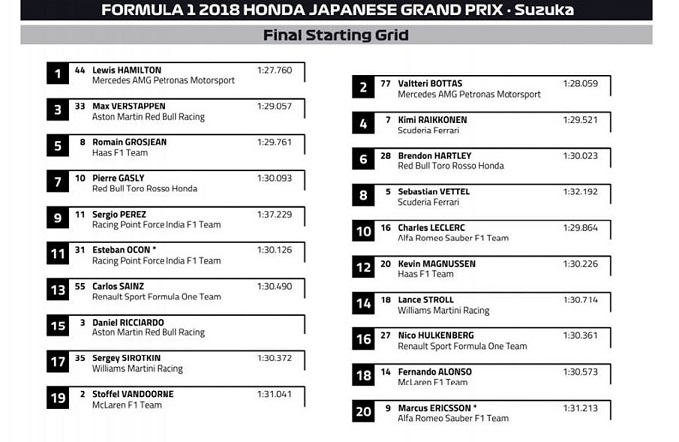 FORMULA 1 2018 HONDA JAPANESE GRAND PRIX · Suzuka

Final Starting Grid

1 44 Lewis HAMILTON 1:27.760
Mercedes AMG Petronas Motorsport

3 33 Max VERSTAPPEN 1:29.057
Aston Martin Red Bull Racing

5 8 Romain GROSJEAN 1:29.761
Haas F1 Team

7 10 Pierre GASLY 1:30.093
Red Bull Toro Rosso Honda

9 11 Sergio PEREZ 1:37.229
Racing Point Force India F1 Team

11 31 Esteban OCON * 1:30.126
Racing Point Force India F1 Team

13 55 Carlos SAINZ 1:30.490
Renault Sport Formula One Team

15 3 Daniel RICCIARDO
Aston Martin Red Bull Racing

17 35 Sergey SIROTKIN 1:30.372
Williams Martini Racing

19 2 Stoffel VANDOORNE 1:31.041
McLaren F1 Team

2 77 Valtteri BOTTAS 1:28.059
Mercedes AMG Petronas Motorsport

4 7 Kimi RAIKKONEN 1:29.521
Scuderia Ferrari

6 28 Brendon HARTLEY 1:30.023
Red Bull Toro Rosso Honda

8 5 Sebastian VETTEL 1:32.192
Scuderia Ferrari

10 16 Charles LECLERC 1:29.864
Alfa Romeo Sauber F1 Team

12 20 Kevin MAGNUSSEN 1:30.226
Haas F1 Team

14 18 Lance STROLL 1:30.714
Williams Martini Racing

16 27 Nico HULKENBERG 1:30.361
Renault Sport Formula One Team

18 14 Fernando ALONSO 1:30.573
McLaren F1 Team

20 9 Marcus ERICSSON * 1:31.213
Alfa Romeo Sauber F1 Team